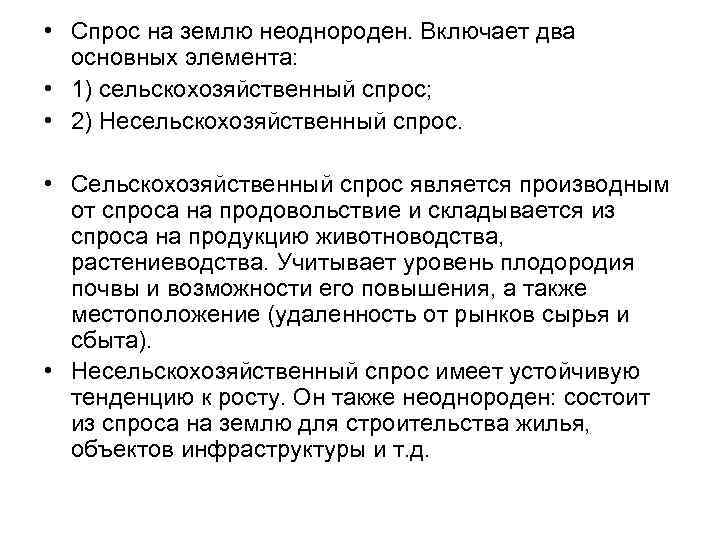 • Спрос на землю неоднороден. Включает два основных элемента:
• 1) сельскохозяйственный спрос;
• 2) Несельскохозяйственный спрос.

• Сельскохозяйственный спрос является производным от спроса на продовольствие и складывается из спроса на продукцию животноводства, растениеводства. Учитывает уровень плодородия почвы и возможности его повышения, а также местоположение (удаленность от рынков сырья и сбыта).
• Несельскохозяйственный спрос имеет устойчивую тенденцию к росту. Он также неоднороден: состоит из спроса на землю для строительства жилья, объектов инфраструктуры и т.д.